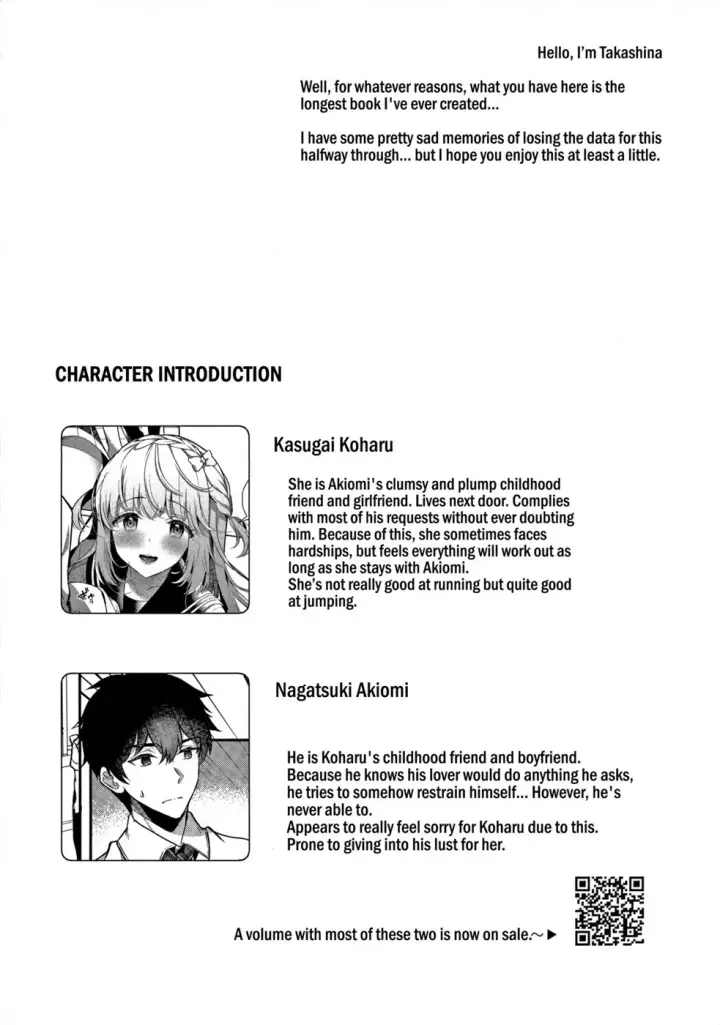 Hello, I'm Takashina

Well, for whatever reasons, what you have here is the longest book I've ever created...

I have some pretty sad memories of losing the data for this halfway through... but I hope you enjoy this at least a little.

CHARACTER INTRODUCTION

Kasugai Koharu

She is Akiomi's clumsy and plump childhood friend and girlfriend. Lives next door. Complies with most of his requests without ever doubting him. Because of this, she sometimes faces hardships, but feels everything will work out as long as she stays with Akiomi.
She's not really good at running but quite good at jumping.

Nagatsuki Akiomi

He is Koharu's childhood friend and boyfriend. Because he knows his lover would do anything he asks, he tries to somehow restrain himself... However, he's never able to.
Appears to really feel sorry for Koharu due to this. Prone to giving into his lust for her.

A volume with most of these two is now on sale.~ ▶